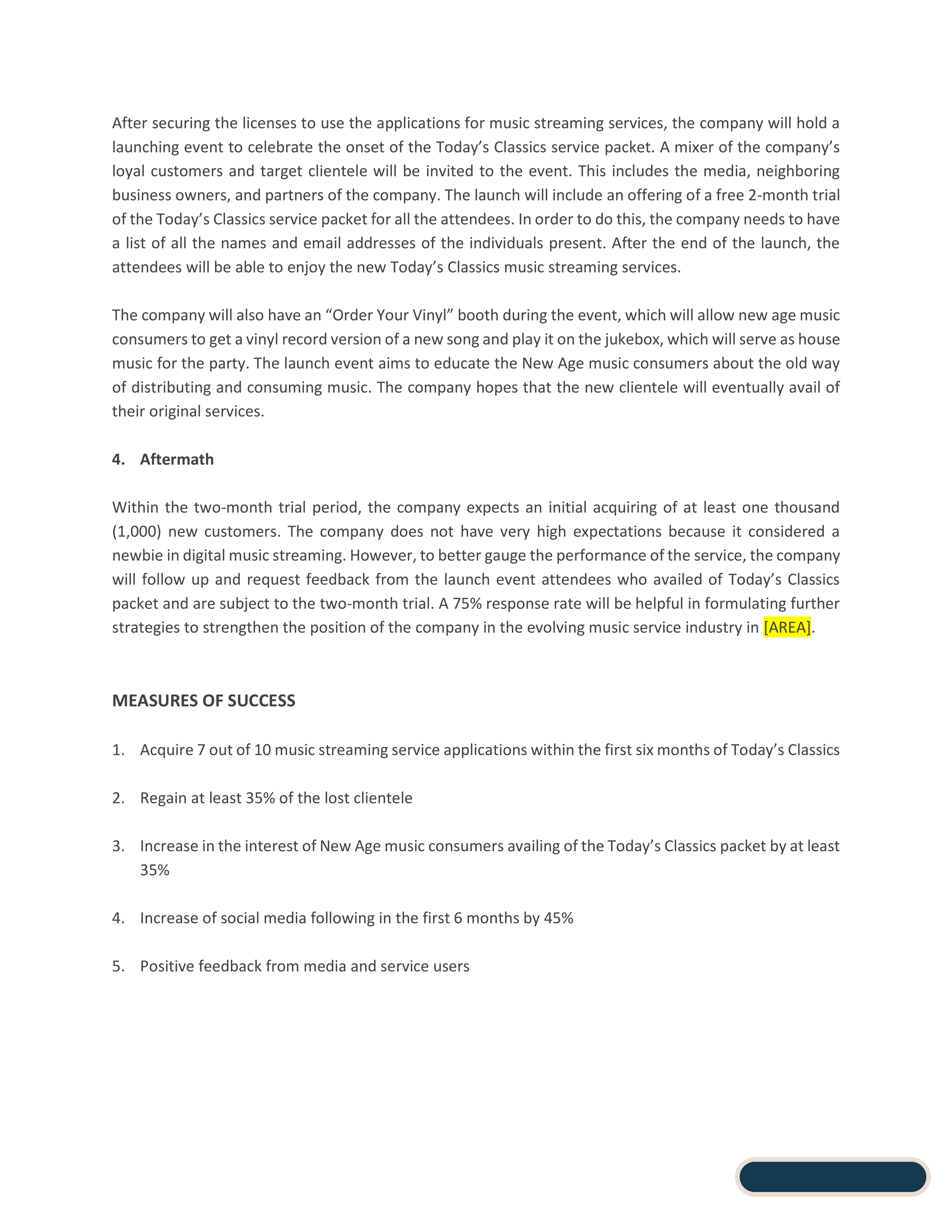 After securing the licenses to use the applications for music streaming services, the company will hold a launching event to celebrate the onset of the Today's Classics service packet. A mixer of the company's loyal customers and target clientele will be invited to the event. This includes the media, neighboring business owners, and partners of the company. The launch will include an offering of a free 2-month trial of the Today's Classics service packet for all the attendees. In order to do this, the company needs to have a list of all the names and email addresses of the individuals present. After the end of the launch, the attendees will be able to enjoy the new Today's Classics music streaming services.

The company will also have an "Order Your Vinyl" booth during the event, which will allow new age music consumers to get a vinyl record version of a new song and play it on the jukebox, which will serve as house music for the party. The launch event aims to educate the New Age music consumers about the old way of distributing and consuming music. The company hopes that the new clientele will eventually avail of their original services.

4. Aftermath

Within the two-month trial period, the company expects an initial acquiring of at least one thousand (1,000) new customers. The company does not have very high expectations because it considered a newbie in digital music streaming. However, to better gauge the performance of the service, the company will follow up and request feedback from the launch event attendees who availed of Today's Classics packet and are subject to the two-month trial. A 75% response rate will be helpful in formulating further strategies to strengthen the position of the company in the evolving music service industry in [AREA].

MEASURES OF SUCCESS

1. Acquire 7 out of 10 music streaming service applications within the first six months of Today's Classics

2. Regain at least 35% of the lost clientele

3. Increase in the interest of New Age music consumers availing of the Today's Classics packet by at least 35%

4. Increase of social media following in the first 6 months by 45%

5. Positive feedback from media and service users